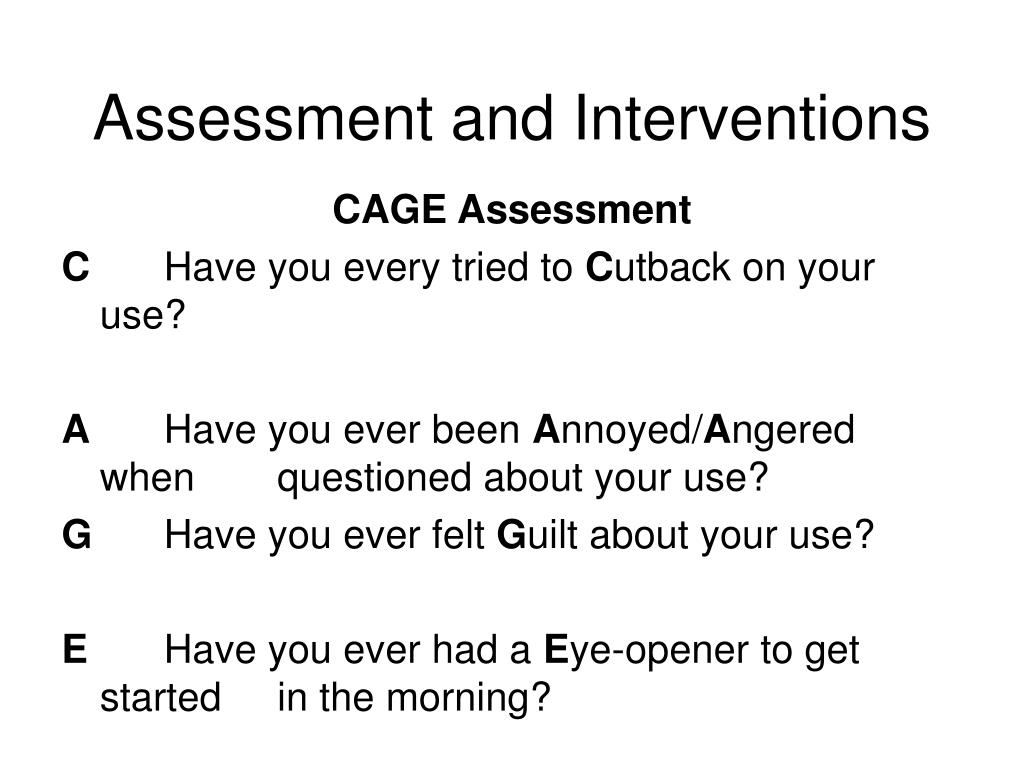 Assessment and Interventions

CAGE Assessment

C Have you every tried to Cutback on your use?

A Have you ever been Annoyed/Angered when questioned about your use?

G Have you ever felt Guilt about your use?

E Have you ever had a Eye-opener to get started in the morning?